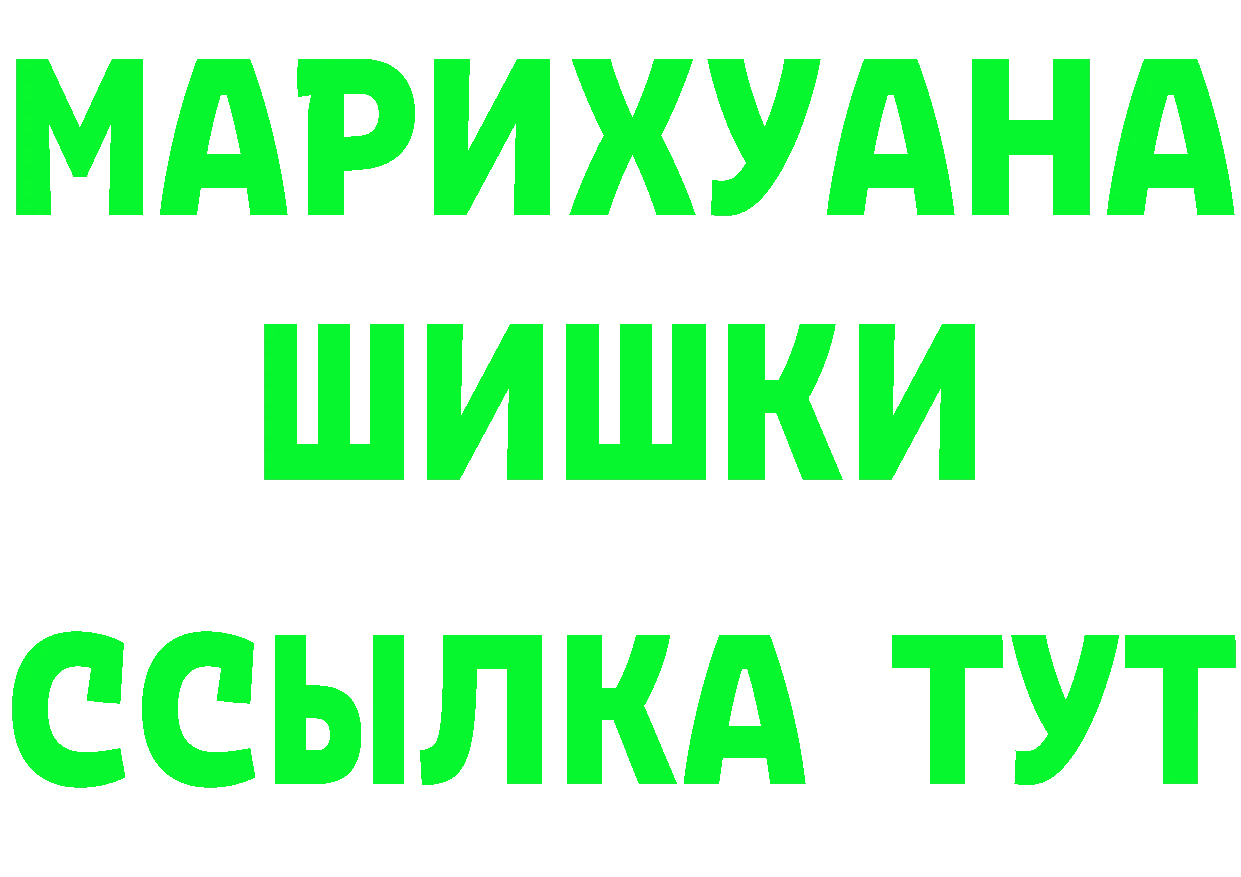 МАРИХУАНА
ШИШКИ
ССЫЛКА ТУТ